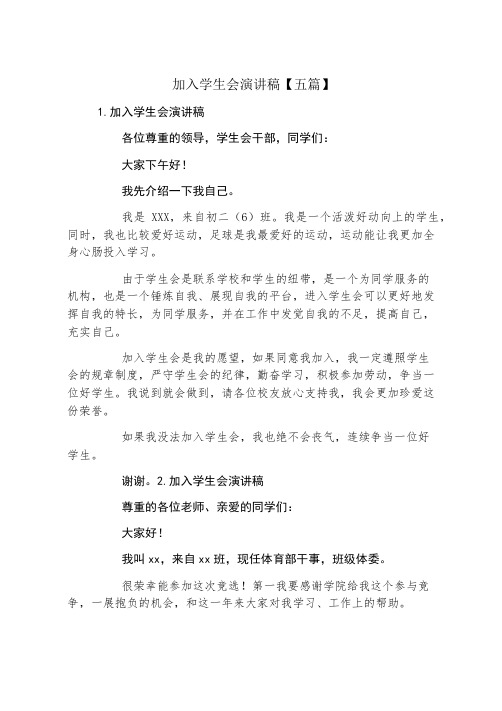 加入学生会演讲稿【五篇】

1.加入学生会演讲稿

各位尊重的领导，学生会干部，同学们：

大家下午好！

我先介绍一下我自己。

我是 XXX，来自初二（6）班。我是一个活泼好动向上的学生，同时，我也比较爱好运动，足球是我最爱好的运动，运动能让我更加全身心肠投入学习。

由于学生会是联系学校和学生的纽带，是一个为同学服务的机构，也是一个锤炼自我、展现自我的平台，进入学生会可以更好地发挥自我的特长，为同学服务，并在工作中发觉自我的不足，提高自己，充实自己。

加入学生会是我的愿望，如果同意我加入，我一定遵照学生会的规章制度，严守学生会的纪律，勤奋学习，积极参加劳动，争当一位好学生。我说到就会做到，请各位校友放心支持我，我会更加珍爱这份荣誉。

如果我没法加入学生会，我也绝不会丧气，连续争当一位好学生。

谢谢。2.加入学生会演讲稿

尊重的各位老师、亲爱的同学们：

大家好！

我叫 xx，来自 xx 班，现任体育部干事，班级体委。

很荣幸能参加这次竞选！第一我要感谢学院给我这个参与竞争，一展抱负的机会，和这一年来大家对我学习、工作上的帮助。